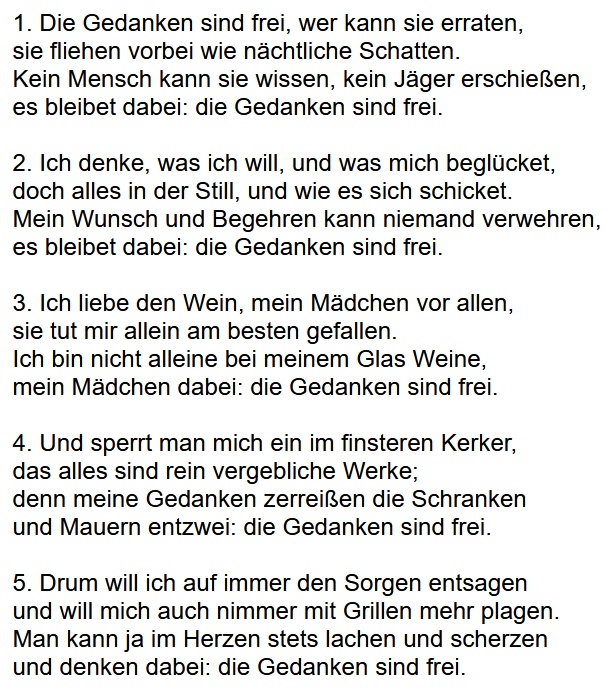 1. Die Gedanken sind frei, wer kann sie erraten,
sie fliehen vorbei wie nächtliche Schatten.
Kein Mensch kann sie wissen, kein Jäger erschießen,
es bleibet dabei: die Gedanken sind frei.

2. Ich denke, was ich will, und was mich beglücket,
doch alles in der Still, und wie es sich schicket.
Mein Wunsch und Begehren kann niemand verwehren,
es bleibet dabei: die Gedanken sind frei.

3. Ich liebe den Wein, mein Mädchen vor allen,
sie tut mir allein am besten gefallen.
Ich bin nicht alleine bei meinem Glas Weine,
mein Mädchen dabei: die Gedanken sind frei.

4. Und sperrt man mich ein im finsteren Kerker,
das alles sind rein vergebliche Werke;
denn meine Gedanken zerreißen die Schranken
und Mauern entzwei: die Gedanken sind frei.

5. Drum will ich auf immer den Sorgen entsagen
und will mich auch nimmer mit Grillen mehr plagen.
Man kann ja im Herzen stets lachen und scherzen
und denken dabei: die Gedanken sind frei.